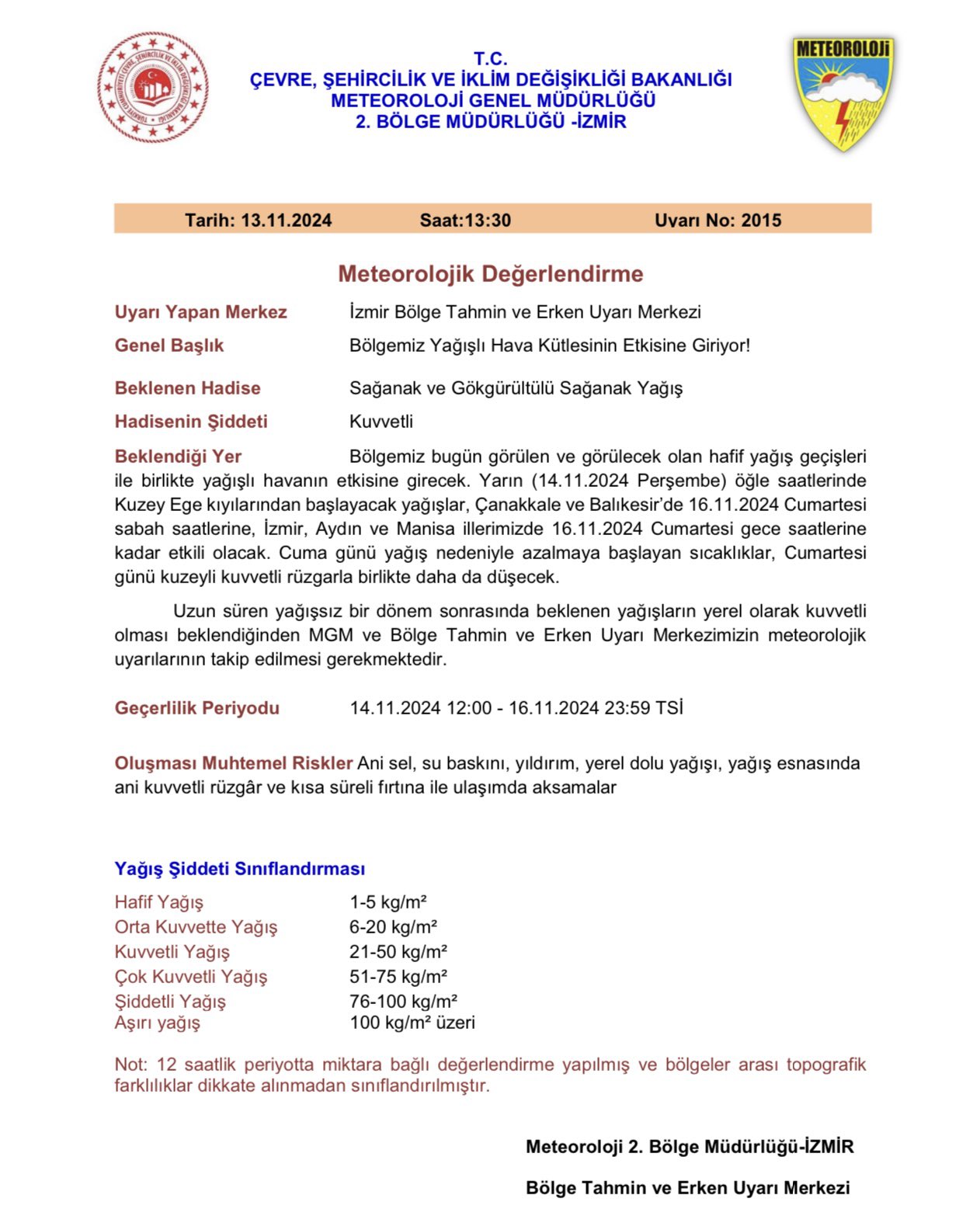 TÜRKİYE CUMHURİYETİ ÇEVRE, ŞEHİRCİLİK VE İKLİM DEĞİŞİKLİĞİ BAKANLIĞI

T.C.
ÇEVRE, ŞEHİRCİLİK VE İKLİM DEĞİŞİKLİĞİ BAKANLIĞI
METEOROLOJİ GENEL MÜDÜRLÜĞÜ
2. BÖLGE MÜDÜRLÜĞÜ -İZMİR

METEOROLOJİ

Tarih: 13.11.2024 Saat:13:30 Uyarı No: 2015

Meteorolojik Değerlendirme

Uyarı Yapan Merkez İzmir Bölge Tahmin ve Erken Uyarı Merkezi

Genel Başlık Bölgemiz Yağışlı Hava Kütlesinin Etkisine Giriyor!

Beklenen Hadise Sağanak ve Gökgürültülü Sağanak Yağış

Hadisenin Şiddeti Kuvvetli

Beklendiği Yer Bölgemiz bugün görülen ve görülecek olan hafif yağış geçişleri ile birlikte yağışlı havanın etkisine girecek. Yarın (14.11.2024 Perşembe) öğle saatlerinde Kuzey Ege kıyılarından başlayacak yağışlar, Çanakkale ve Balıkesir'de 16.11.2024 Cumartesi sabah saatlerine, İzmir, Aydın ve Manisa illerimizde 16.11.2024 Cumartesi gece saatlerine kadar etkili olacak. Cuma günü yağış nedeniyle azalmaya başlayan sıcaklıklar, Cumartesi günü kuzeyli kuvvetli rüzgarla birlikte daha da düşecek.

Uzun süren yağışsız bir dönem sonrasında beklenen yağışların yerel olarak kuvvetli olması beklendiğinden MGM ve Bölge Tahmin ve Erken Uyarı Merkezimizin meteorolojik uyarılarının takip edilmesi gerekmektedir.

Geçerlilik Periyodu 14.11.2024 12:00 - 16.11.2024 23:59 TSİ

Oluşması Muhtemel Riskler Ani sel, su baskını, yıldırım, yerel dolu yağışı, yağış esnasında ani kuvvetli rüzgâr ve kısa süreli fırtına ile ulaşımda aksamalar

Yağış Şiddeti Sınıflandırması

| Hafif Yağış | 1-5 kg/m² |
|---|---|
| Orta Kuvvette Yağış | 6-20 kg/m² |
| Kuvvetli Yağış | 21-50 kg/m² |
| Çok Kuvvetli Yağış | 51-75 kg/m² |
| Şiddetli Yağış | 76-100 kg/m² |
| Aşırı yağış | 100 kg/m² üzeri |

Not: 12 saatlik periyotta miktara bağlı değerlendirme yapılmış ve bölgeler arası topografik farklılıklar dikkate alınmadan sınıflandırılmıştır.

Meteoroloji 2. Bölge Müdürlüğü-İZMİR

Bölge Tahmin ve Erken Uyarı Merkezi